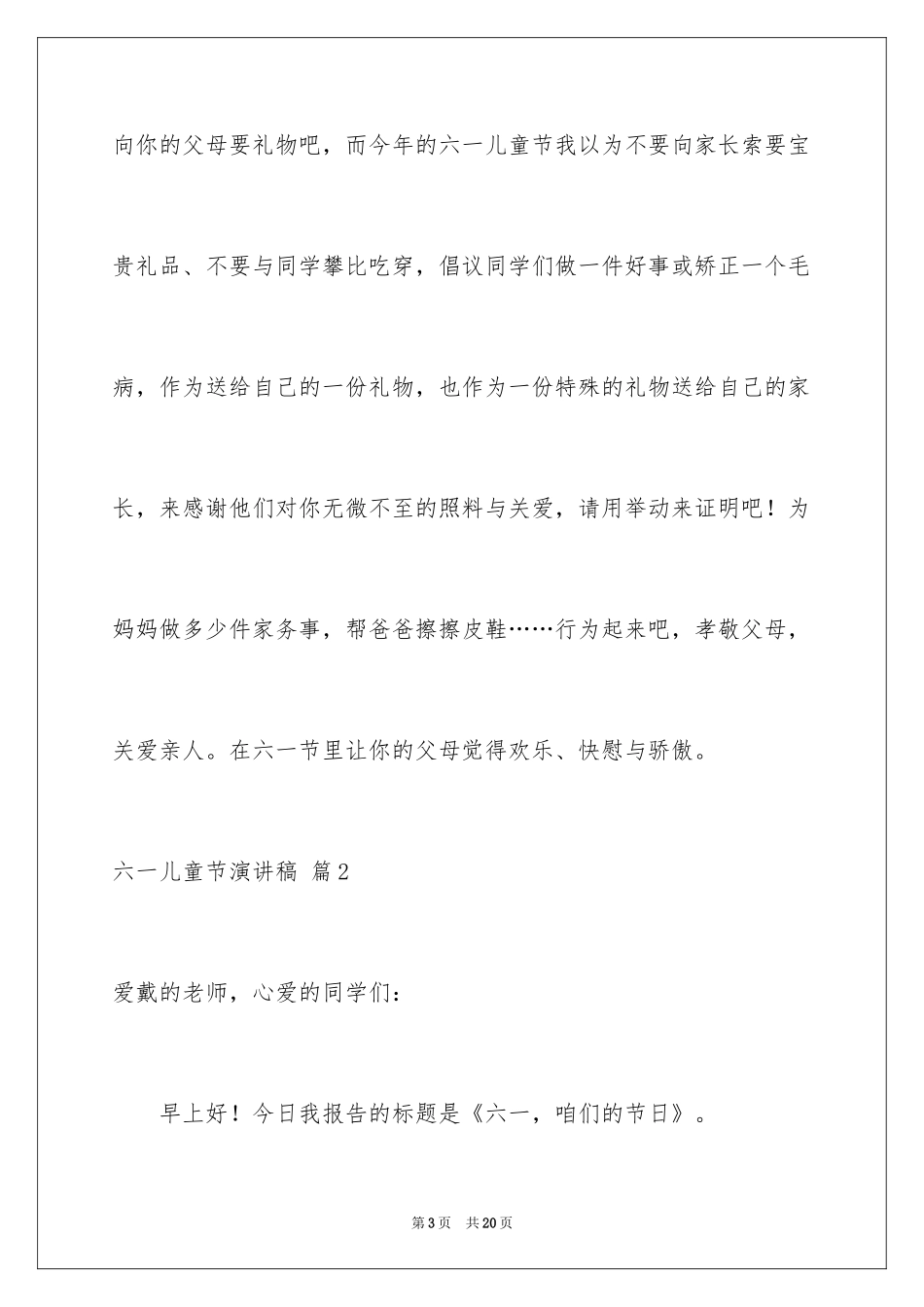 向你的父母要礼物吧，而今年的六一儿童节我以为不要向家长索要宝贵礼品、不要与同学攀比吃穿，倡议同学们做一件好事或矫正一个毛病，作为送给自己的一份礼物，也作为一份特殊的礼物送给自己的家长，来感谢他们对你无微不至的照料与关爱，请用举动来证明吧！为妈妈做多少件家务事，帮爸爸擦擦皮鞋……行为起来吧，孝敬父母，关爱亲人。在六一节里让你的父母觉得欢乐、快慰与骄傲。

六一儿童节演讲稿 篇2

爱戴的老师，心爱的同学们：

早上好！今日我报告的标题是《六一，咱们的节日》。

第3页 共20页